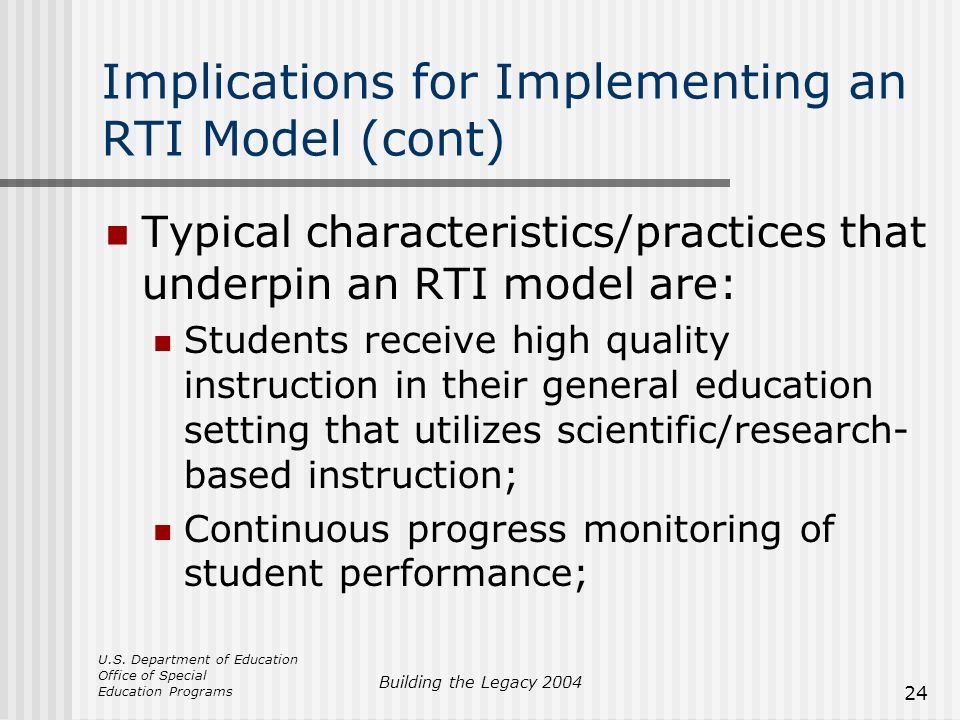 Implications for Implementing an RTI Model (cont)

Typical characteristics/practices that underpin an RTI model are:

Students receive high quality instruction in their general education setting that utilizes scientific/research-based instruction;

Continuous progress monitoring of student performance;

U.S. Department of Education
Office of Special
Education Programs

Building the Legacy 2004

24